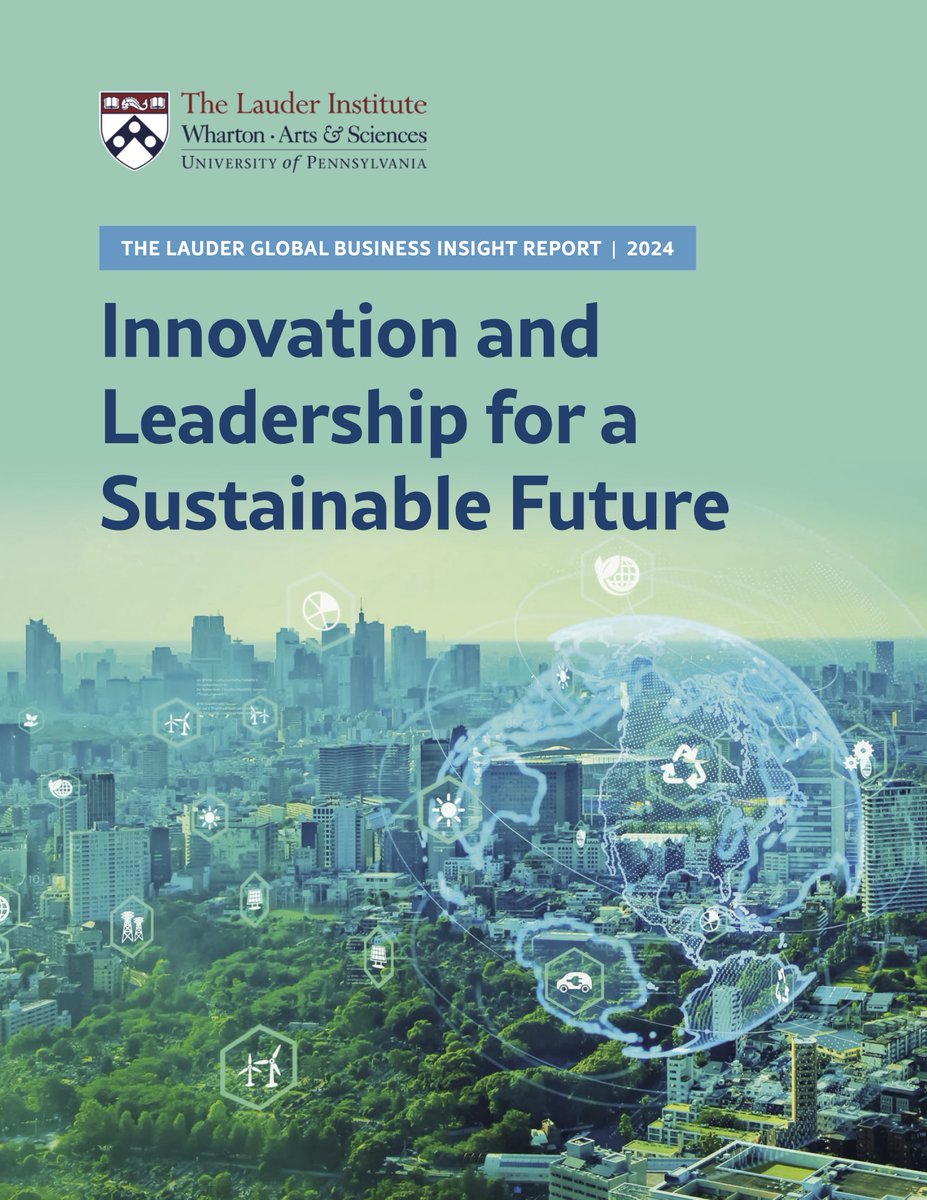 The Lauder Institute
Wharton · Arts & Sciences
UNIVERSITY of PENNSYLVANIA

THE LAUDER GLOBAL BUSINESS INSIGHT REPORT | 2024

Innovation and Leadership for a Sustainable Future